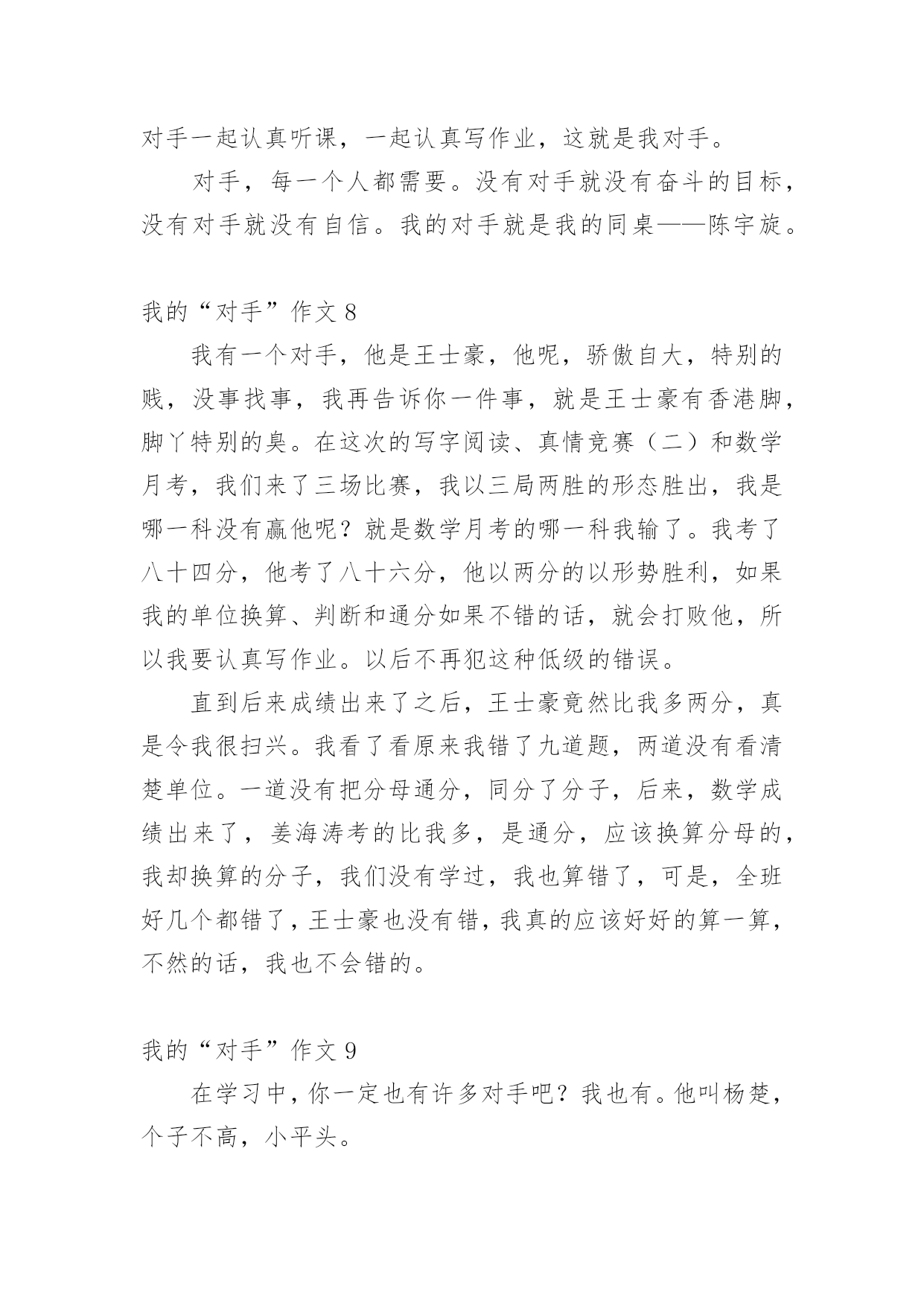 对手一起认真听课，一起认真写作业，这就是我对手。

对手，每一个人都需要。没有对手就没有奋斗的目标，没有对手就没有自信。我的对手就是我的同桌——陈宇旋。

我的“对手”作文 8

我有一个对手，他是王士豪，他呢，骄傲自大，特别的贱，没事找事，我再告诉你一件事，就是王士豪有香港脚，脚丫特别的臭。在这次的写字阅读、真情竞赛（二）和数学月考，我们来了三场比赛，我以三局两胜的形态胜出，我是哪一科没有赢他呢？就是数学月考的哪一科我输了。我考了八十四分，他考了八十六分，他以两分的以形势胜利，如果我的单位换算、判断和通分如果不错的话，就会打败他，所以我要认真写作业。以后不再犯这种低级的错误。

直到后来成绩出来了之后，王士豪竟然比我多两分，真是令我很扫兴。我看了看原来我错了九道题，两道没有看清楚单位。一道没有把分母通分，同分了分子，后来，数学成绩出来了，姜海涛考的比我多，是通分，应该换算分母的，我却换算的分子，我们没有学过，我也算错了，可是，全班好几个都错了，王士豪也没有错，我真的应该好好的算一算，不然的话，我也不会错的。

我的“对手”作文 9

在学习中，你一定也有许多对手吧？我也有。他叫杨楚，个子不高，小平头。